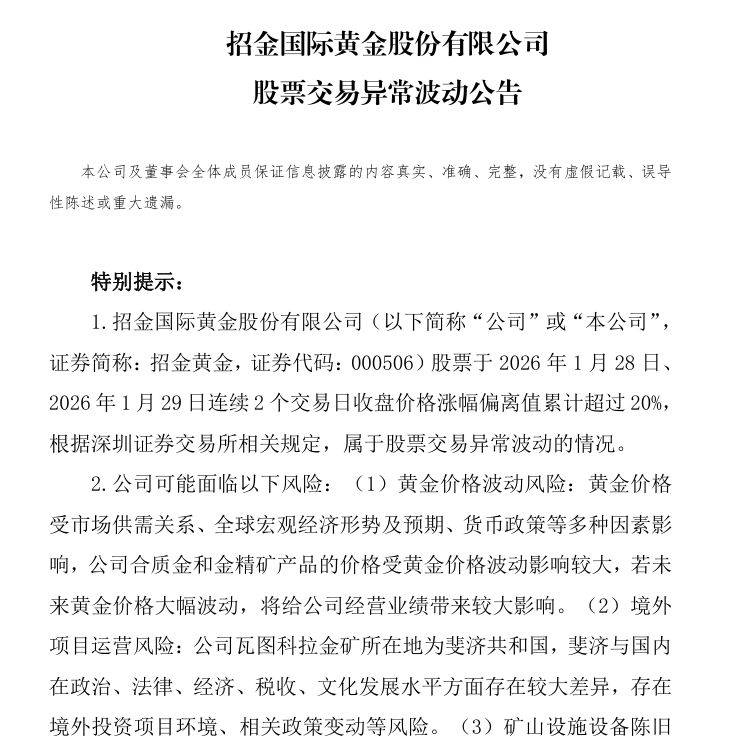 招金国际黄金股份有限公司
股票交易异常波动公告

本公司及董事会全体成员保证信息披露的内容真实、准确、完整，没有虚假记载、误导性陈述或重大遗漏。

特别提示：

1. 招金国际黄金股份有限公司（以下简称“公司”或“本公司”，证券简称：招金黄金，证券代码：000506）股票于 2026 年 1 月 28 日、2026 年 1 月 29 日连续 2 个交易日收盘价格涨幅偏离值累计超过 20%，根据深圳证券交易所相关规定，属于股票交易异常波动的情况。

2. 公司可能面临以下风险：（1）黄金价格波动风险：黄金价格受市场供需关系、全球宏观经济形势及预期、货币政策等多种因素影响，公司合质金和金精矿产品的价格受黄金价格波动影响较大，若未来黄金价格大幅波动，将给公司经营业绩带来较大影响。（2）境外项目运营风险：公司瓦图科拉金矿所在地为斐济共和国，斐济与国内在政治、法律、经济、税收、文化发展水平方面存在较大差异，存在境外投资项目环境、相关政策变动等风险。（3）矿山设施设备陈旧